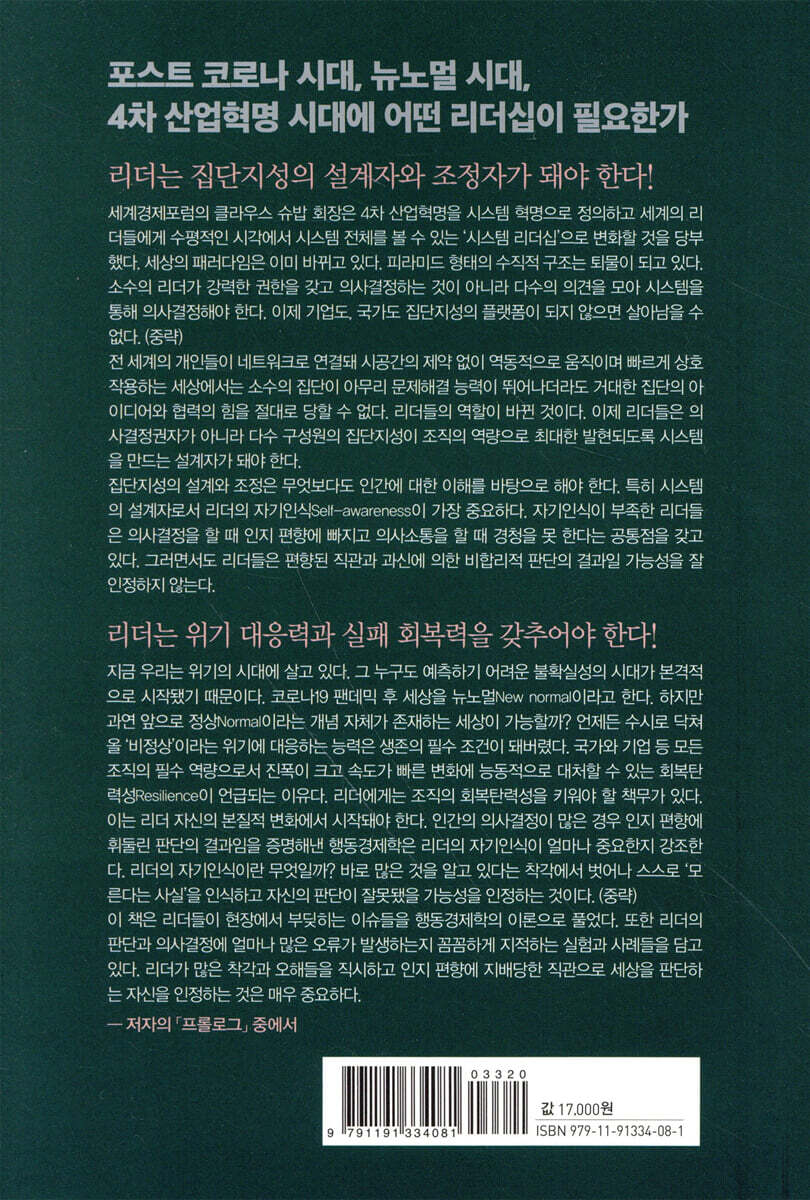 포스트 코로나 시대, 뉴노멀 시대,
4차 산업혁명 시대에 어떤 리더십이 필요한가

리더는 집단지성의 설계자와 조정자가 돼야 한다!

세계경제포럼의 클라우스 슈밥 회장은 4차 산업혁명을 시스템 혁명으로 정의하고 세계의 리더들에게 수평적인 시각에서 시스템 전체를 볼 수 있는 '시스템 리더십'으로 변화할 것을 당부했다. 세상의 패러다임은 이미 바뀌고 있다. 피라미드 형태의 수직적 구조는 퇴물이 되고 있다. 소수의 리더가 강력한 권한을 갖고 의사결정하는 것이 아니라 다수의 의견을 모아 시스템을 통해 의사결정해야 한다. 이제 기업도, 국가도 집단지성의 플랫폼이 되지 않으면 살아남을 수 없다. (중략)
전 세계의 개인들이 네트워크로 연결돼 시공간의 제약 없이 역동적으로 움직이며 빠르게 상호작용하는 세상에서는 소수의 집단이 아무리 문제해결 능력이 뛰어나더라도 거대한 집단의 아이디어와 협력의 힘을 절대로 당할 수 없다. 리더들의 역할이 바뀐 것이다. 이제 리더들은 의사결정권자가 아니라 다수 구성원의 집단지성이 조직의 역량으로 최대한 발현되도록 시스템을 만드는 설계자가 돼야 한다.
집단지성의 설계와 조정은 무엇보다도 인간에 대한 이해를 바탕으로 해야 한다. 특히 시스템의 설계자로서 리더의 자기인식Self-awareness이 가장 중요하다. 자기인식이 부족한 리더들은 의사결정을 할 때 인지 편향에 빠지고 의사소통을 할 때 경청을 못 한다는 공통점을 갖고 있다. 그러면서도 리더들은 편향된 직관과 과신에 의한 비합리적 판단의 결과일 가능성을 잘 인정하지 않는다.

리더는 위기 대응력과 실패 회복력을 갖추어야 한다!

지금 우리는 위기의 시대에 살고 있다. 그 누구도 예측하기 어려운 불확실성의 시대가 본격적으로 시작됐기 때문이다. 코로나19 팬데믹 후 세상을 뉴노멀New normal이라고 한다. 하지만 과연 앞으로 정상Normal이라는 개념 자체가 존재하는 세상이 가능할까? 언제든 수시로 닥쳐올 '비정상'이라는 위기에 대응하는 능력은 생존의 필수 조건이 돼버렸다. 국가와 기업 등 모든 조직의 필수 역량으로서 진폭이 크고 속도가 빠른 변화에 능동적으로 대처할 수 있는 회복탄력성Resilience이 언급되는 이유다. 리더에게는 조직의 회복탄력성을 키워야 할 책무가 있다. 이는 리더 자신의 본질적 변화에서 시작돼야 한다. 인간의 의사결정이 많은 경우 인지 편향에 휘둘린 판단의 결과임을 증명해낸 행동경제학은 리더의 자기인식이 얼마나 중요한지 강조한다. 리더의 자기인식이란 무엇일까? 바로 많은 것을 알고 있다는 착각에서 벗어나 스스로 '모른다는 사실'을 인식하고 자신의 판단이 잘못됐을 가능성을 인정하는 것이다. (중략)
이 책은 리더들이 현장에서 부딪히는 이슈들을 행동경제학의 이론으로 풀었다. 또한 리더의 판단과 의사결정에 얼마나 많은 오류가 발생하는지 꼼꼼하게 지적하는 실험과 사례들을 담고 있다. 리더가 많은 착각과 오해들을 직시하고 인지 편향에 지배당한 직관으로 세상을 판단하는 자신을 인정하는 것은 매우 중요하다.

— 저자의 「프롤로그」 중에서

03320
9 791191 334081
값 17,000원
ISBN 979-11-91334-08-1